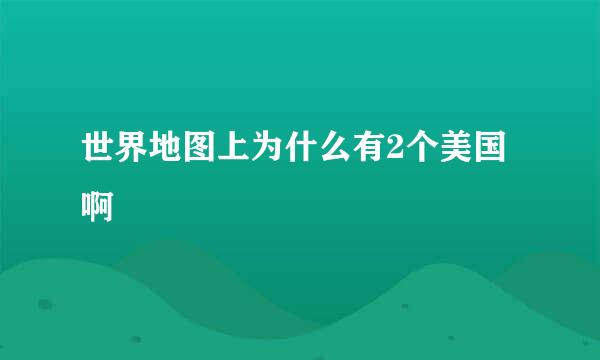 世界地图上为什么有2个美国啊